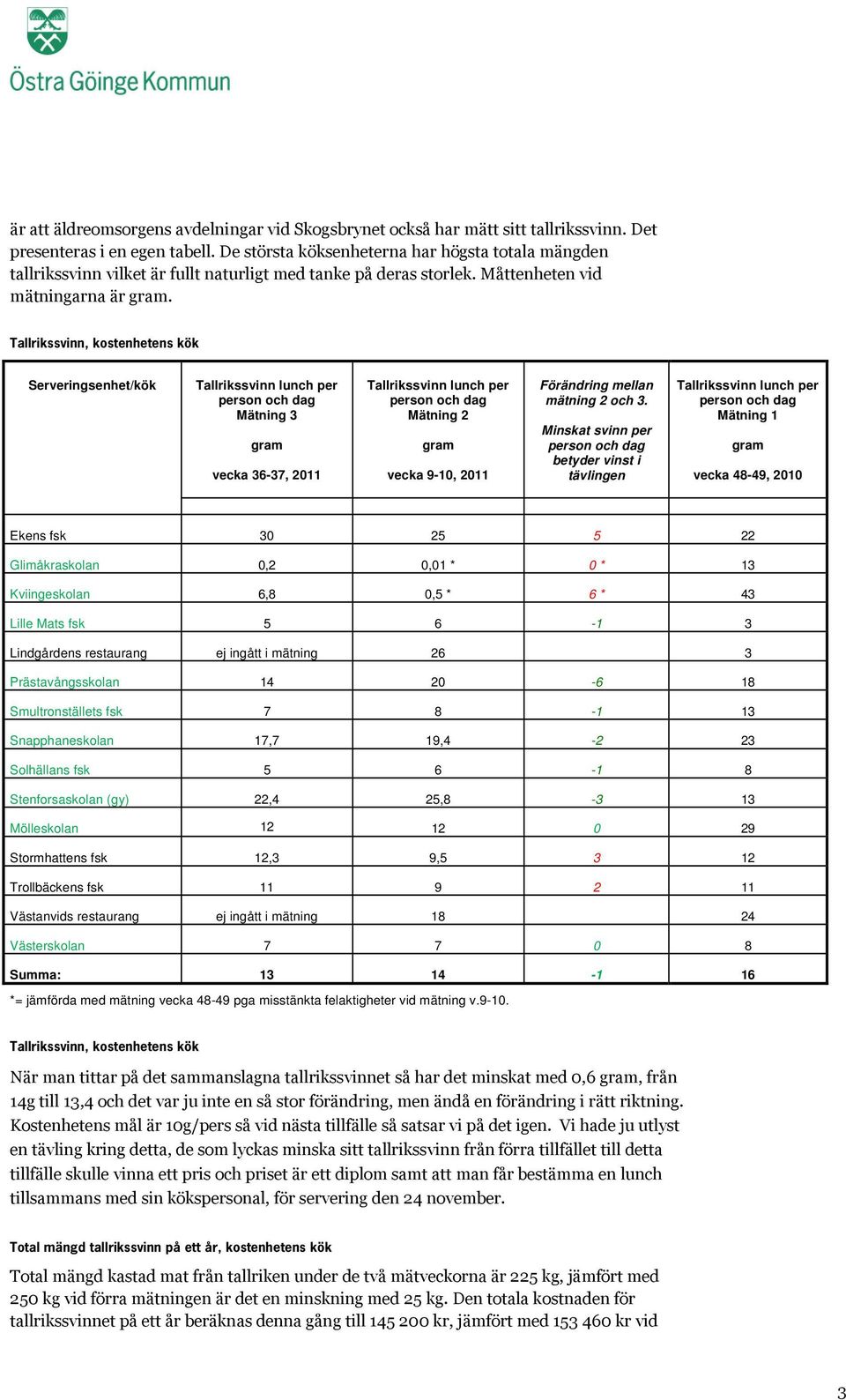 Östra Göinge Kommun

är att äldreomsorgens avdelningar vid Skogsbrynet också har mätt sitt tallrikssvinn. Det presenteras i en egen tabell. De största köksenheterna har högsta totala mängden tallrikssvinn vilket är fullt naturligt med tanke på deras storlek. Måttenheten vid mätningarna är gram.

Tallrikssvinn, kostenhetens kök

| Serveringsenhet/kök | Tallrikssvinn lunch per person och dag Mätning 3 gram vecka 36-37, 2011 | Tallrikssvinn lunch per person och dag Mätning 2 gram vecka 9-10, 2011 | Förändring mellan mätning 2 och 3. Minskat svinn per person och dag betyder vinst i tävlingen | Tallrikssvinn lunch per person och dag Mätning 1 gram vecka 48-49, 2010 |
|---|---|---|---|---|
| Ekens fsk | 30 | 25 | 5 | 22 |
| Glimåkraskolan | 0,2 | 0,01 * | 0 * | 13 |
| Kviingeskolan | 6,8 | 0,5 * | 6 * | 43 |
| Lille Mats fsk | 5 | 6 | -1 | 3 |
| Lindgårdens restaurang | ej ingått i mätning | 26 | | 3 |
| Prästavångsskolan | 14 | 20 | -6 | 18 |
| Smultronställets fsk | 7 | 8 | -1 | 13 |
| Snapphaneskolan | 17,7 | 19,4 | -2 | 23 |
| Solhällans fsk | 5 | 6 | -1 | 8 |
| Stenforsaskolan (gy) | 22,4 | 25,8 | -3 | 13 |
| Mölleskolan | 12 | 12 | 0 | 29 |
| Stormhattens fsk | 12,3 | 9,5 | 3 | 12 |
| Trollbäckens fsk | 11 | 9 | 2 | 11 |
| Västanvids restaurang | ej ingått i mätning | 18 | | 24 |
| Västerskolan | 7 | 7 | 0 | 8 |
| Summa: | 13 | 14 | -1 | 16 |

*= jämförda med mätning vecka 48-49 pga misstänkta felaktigheter vid mätning v.9-10.

Tallrikssvinn, kostenhetens kök

När man tittar på det sammanslagna tallrikssvinnet så har det minskat med 0,6 gram, från 14g till 13,4 och det var ju inte en så stor förändring, men ändå en förändring i rätt riktning. Kostenhetens mål är 10g/pers så vid nästa tillfälle så satsar vi på det igen. Vi hade ju utlyst en tävling kring detta, de som lyckas minska sitt tallrikssvinn från förra tillfället till detta tillfälle skulle vinna ett pris och priset är ett diplom samt att man får bestämma en lunch tillsammans med sin kökspersonal, för servering den 24 november.

Total mängd tallrikssvinn på ett år, kostenhetens kök

Total mängd kastad mat från tallriken under de två mätveckorna är 225 kg, jämfört med 250 kg vid förra mätningen är det en minskning med 25 kg. Den totala kostnaden för tallrikssvinnet på ett år beräknas denna gång till 145 200 kr, jämfört med 153 460 kr vid

3